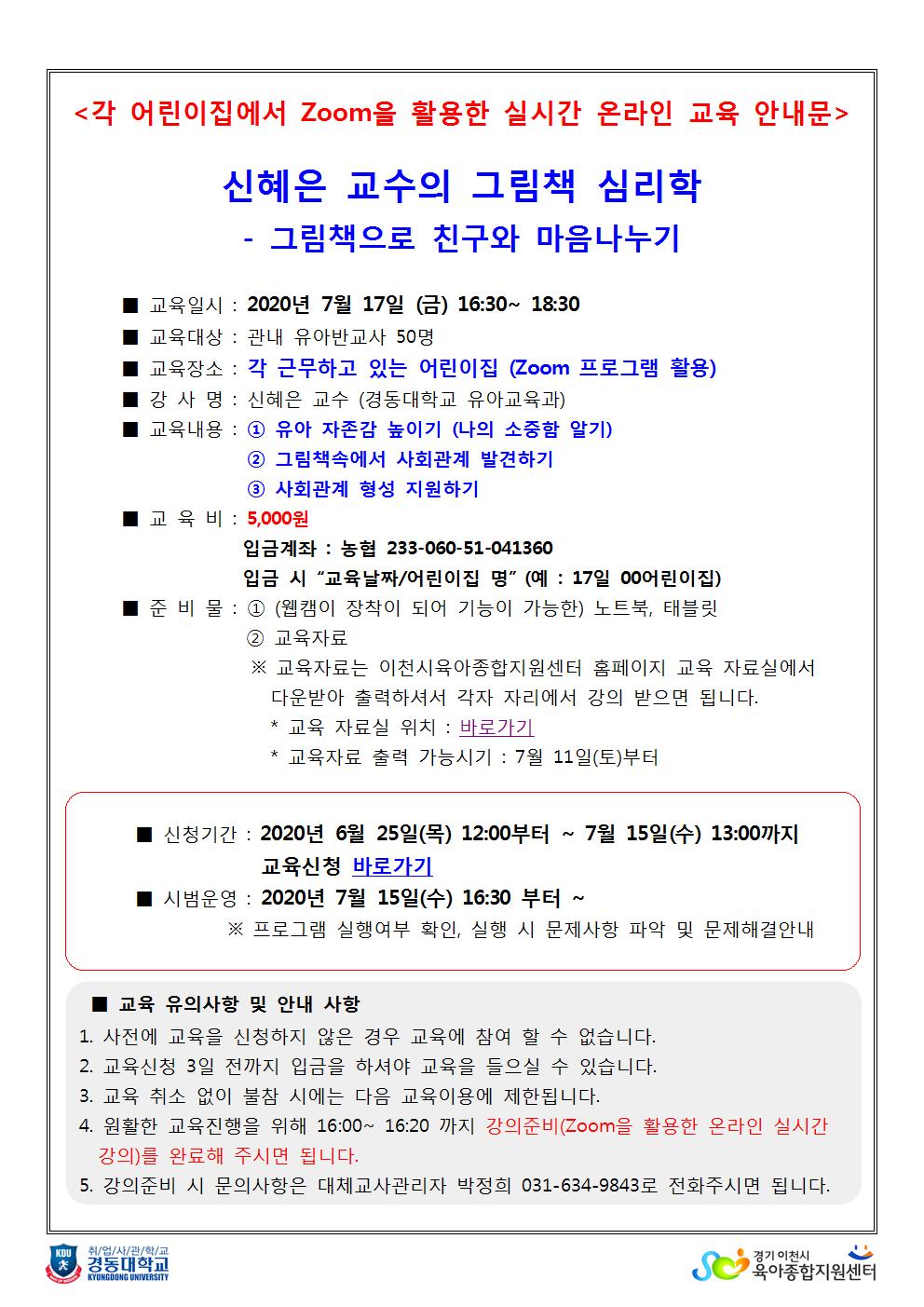 <각 어린이집에서 Zoom을 활용한 실시간 온라인 교육 안내문>

신혜은 교수의 그림책 심리학
- 그림책으로 친구와 마음나누기

■ 교육일시 : 2020년 7월 17일 (금) 16:30~ 18:30
■ 교육대상 : 관내 유아반교사 50명
■ 교육장소 : 각 근무하고 있는 어린이집 (Zoom 프로그램 활용)
■ 강 사 명 : 신혜은 교수 (경동대학교 유아교육과)
■ 교육내용 : ① 유아 자존감 높이기 (나의 소중함 알기)
② 그림책속에서 사회관계 발견하기
③ 사회관계 형성 지원하기
■ 교 육 비 : 5,000원
입금계좌 : 농협 233-060-51-041360
입금 시 "교육날짜/어린이집 명" (예 : 17일 00어린이집)
■ 준 비 물 : ① (웹캠이 장착이 되어 기능이 가능한) 노트북, 태블릿
② 교육자료
※ 교육자료는 이천시육아종합지원센터 홈페이지 교육 자료실에서 다운받아 출력하셔서 각자 자리에서 강의 받으면 됩니다.
* 교육 자료실 위치 : 바로가기
* 교육자료 출력 가능시기 : 7월 11일(토)부터

■ 신청기간 : 2020년 6월 25일(목) 12:00부터 ~ 7월 15일(수) 13:00까지
교육신청 바로가기
■ 시범운영 : 2020년 7월 15일(수) 16:30 부터 ~
※ 프로그램 실행여부 확인, 실행 시 문제사항 파악 및 문제해결안내

■ 교육 유의사항 및 안내 사항
1. 사전에 교육을 신청하지 않은 경우 교육에 참여 할 수 없습니다.
2. 교육신청 3일 전까지 입금을 하셔야 교육을 들으실 수 있습니다.
3. 교육 취소 없이 불참 시에는 다음 교육이용에 제한됩니다.
4. 원활한 교육진행을 위해 16:00~ 16:20 까지 강의준비(Zoom을 활용한 온라인 실시간 강의)를 완료해 주시면 됩니다.
5. 강의준비 시 문의사항은 대체교사관리자 박정희 031-634-9843로 전화주시면 됩니다.

KDU 취/업/사/관/학/교 경동대학교 KYUNGDONG UNIVERSITY
경기 이천시 육아종합지원센터